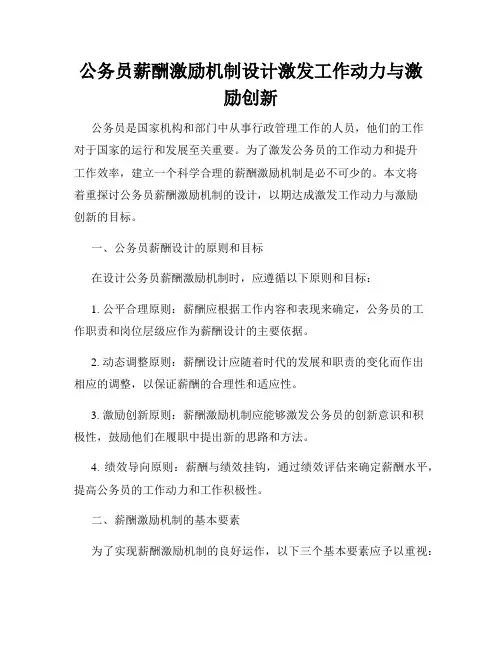 公务员薪酬激励机制设计激发工作动力与激励创新

公务员是国家机构和部门中从事行政管理工作的人员，他们的工作对于国家的运行和发展至关重要。为了激发公务员的工作动力和提升工作效率，建立一个科学合理的薪酬激励机制是必不可少的。本文将着重探讨公务员薪酬激励机制的设计，以期达成激发工作动力与激励创新的目标。

一、公务员薪酬设计的原则和目标

在设计公务员薪酬激励机制时，应遵循以下原则和目标：

1. 公平合理原则：薪酬应根据工作内容和表现来确定，公务员的工作职责和岗位层级应作为薪酬设计的主要依据。

2. 动态调整原则：薪酬设计应随着时代的发展和职责的变化而作出相应的调整，以保证薪酬的合理性和适应性。

3. 激励创新原则：薪酬激励机制应能够激发公务员的创新意识和积极性，鼓励他们在履职中提出新的思路和方法。

4. 绩效导向原则：薪酬与绩效挂钩，通过绩效评估来确定薪酬水平，提高公务员的工作动力和工作积极性。

二、薪酬激励机制的基本要素

为了实现薪酬激励机制的良好运作，以下三个基本要素应予以重视：